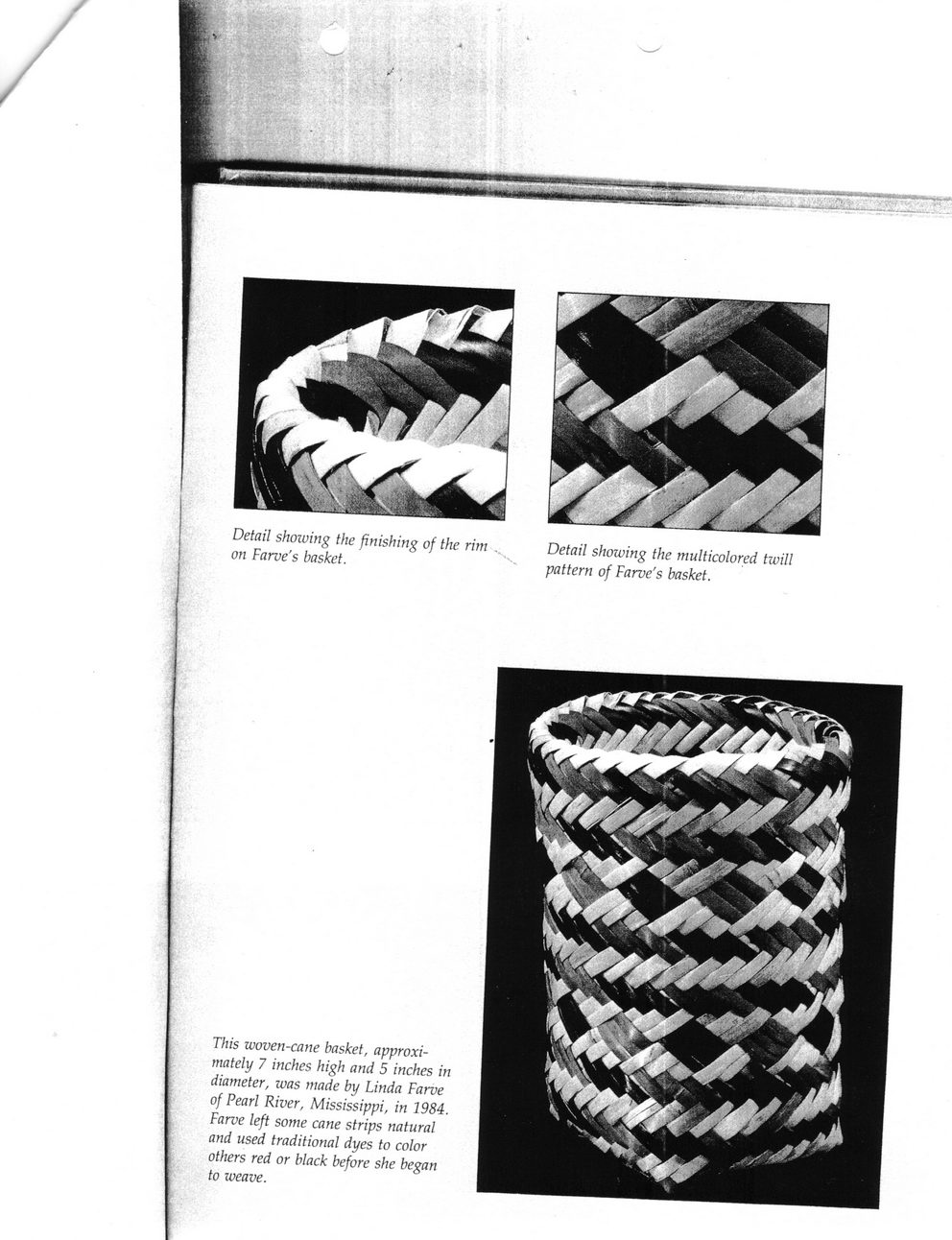 Detail showing the finishing of the rim on Farve's basket.

Detail showing the multicolored twill pattern of Farve's basket.

This woven-cane basket, approximately 7 inches high and 5 inches in diameter, was made by Linda Farve of Pearl River, Mississippi, in 1984. Farve left some cane strips natural and used traditional dyes to color others red or black before she began to weave.